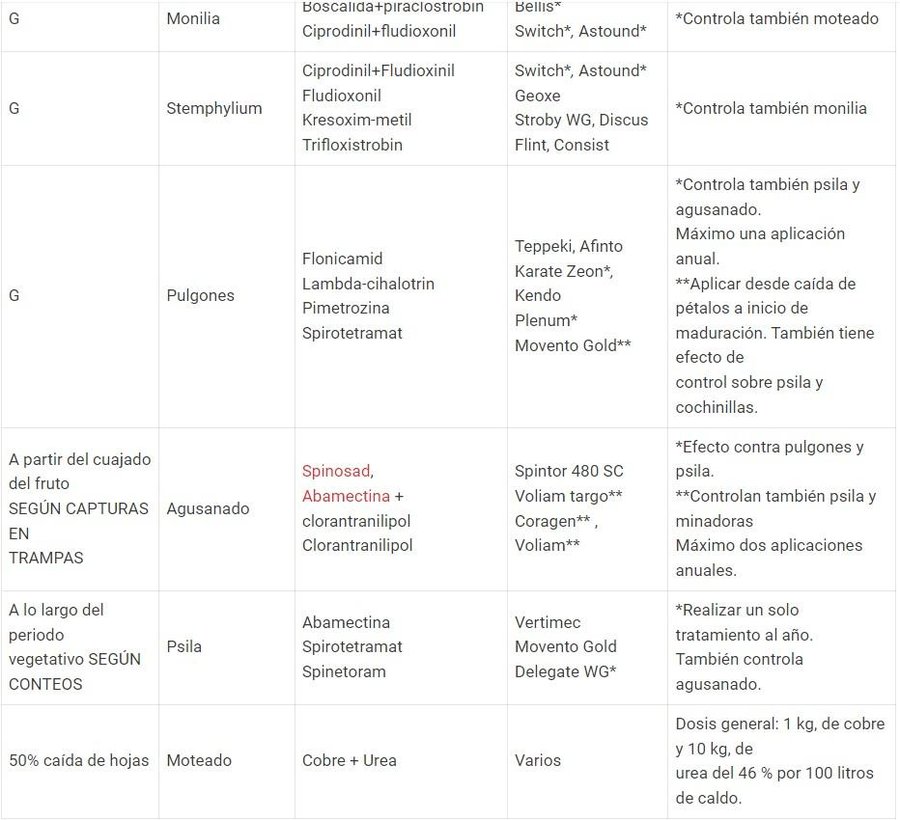 | | | | | |
|---|---|---|---|---|
| G | Monilia | Boscalida+piraclostrobin Ciprodinil+fludioxonil | Bellis* Switch*, Astound* | *Controla también moteado |
| G | Stemphylium | Ciprodinil+Fludioxinil Fludioxonil Kresoxim-metil Trifloxistrobin | Switch*, Astound* Geoxe Stroby WG, Discus Flint, Consist | *Controla también monilia |
| G | Pulgones | Flonicamid Lambda-cihalotrin Pimetrozina Spirotetramat | Teppeki, Afinto Karate Zeon*, Kendo Plenum* Movento Gold** | *Controla también psila y agusanado. Máximo una aplicación anual. **Aplicar desde caída de pétalos a inicio de maduración. También tiene efecto de control sobre psila y cochinillas. |
| A partir del cuajado del fruto SEGÚN CAPTURAS EN TRAMPAS | Agusanado | Spinosad, Abamectina + clorantranilipol Clorantranilipol | Spintor 480 SC Voliam targo** Coragen** , Voliam** | *Efecto contra pulgones y psila. **Controlan también psila y minadoras Máximo dos aplicaciones anuales. |
| A lo largo del periodo vegetativo SEGÚN CONTEOS | Psila | Abamectina Spirotetramat Spinetoram | Vertimec Movento Gold Delegate WG* | *Realizar un solo tratamiento al año. También controla agusanado. |
| 50% caída de hojas | Moteado | Cobre + Urea | Varios | Dosis general: 1 kg, de cobre y 10 kg, de urea del 46 % por 100 litros de caldo. |